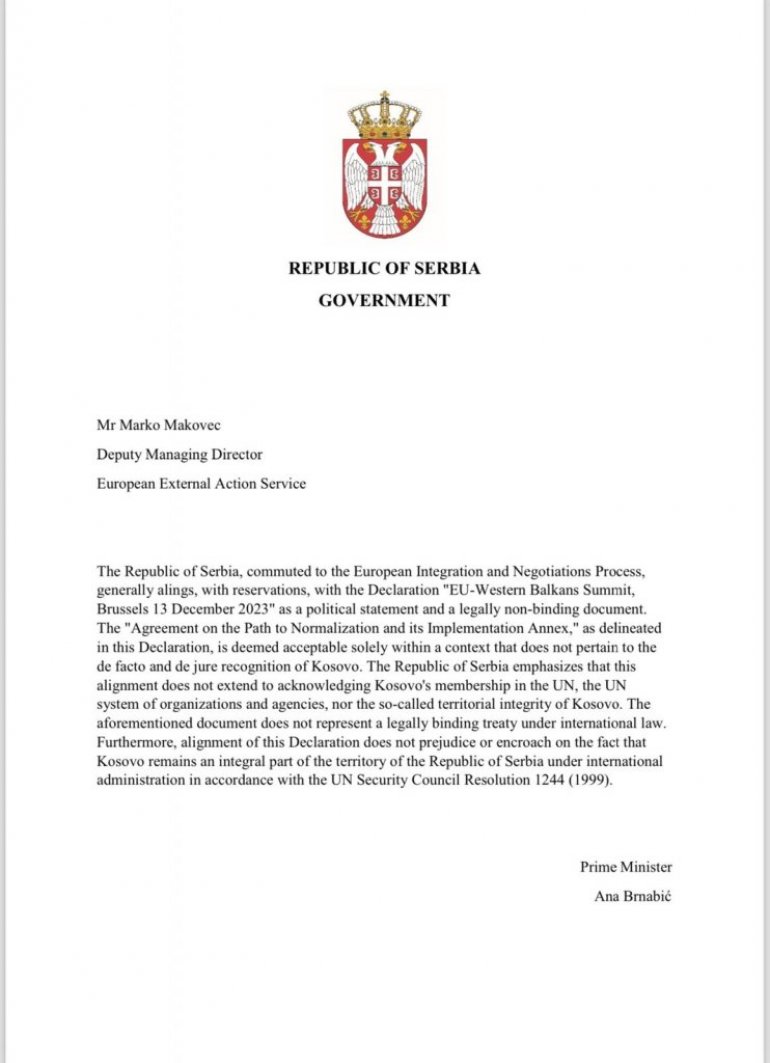 REPUBLIC OF SERBIA
GOVERNMENT

Mr Marko Makovec

Deputy Managing Director

European External Action Service

The Republic of Serbia, commuted to the European Integration and Negotiations Process, generally alings, with reservations, with the Declaration "EU-Western Balkans Summit, Brussels 13 December 2023" as a political statement and a legally non-binding document. The "Agreement on the Path to Normalization and its Implementation Annex," as delineated in this Declaration, is deemed acceptable solely within a context that does not pertain to the de facto and de jure recognition of Kosovo. The Republic of Serbia emphasizes that this alignment does not extend to acknowledging Kosovo's membership in the UN, the UN system of organizations and agencies, nor the so-called territorial integrity of Kosovo. The aforementioned document does not represent a legally binding treaty under international law. Furthermore, alignment of this Declaration does not prejudice or encroach on the fact that Kosovo remains an integral part of the territory of the Republic of Serbia under international administration in accordance with the UN Security Council Resolution 1244 (1999).

Prime Minister

Ana Brnabić